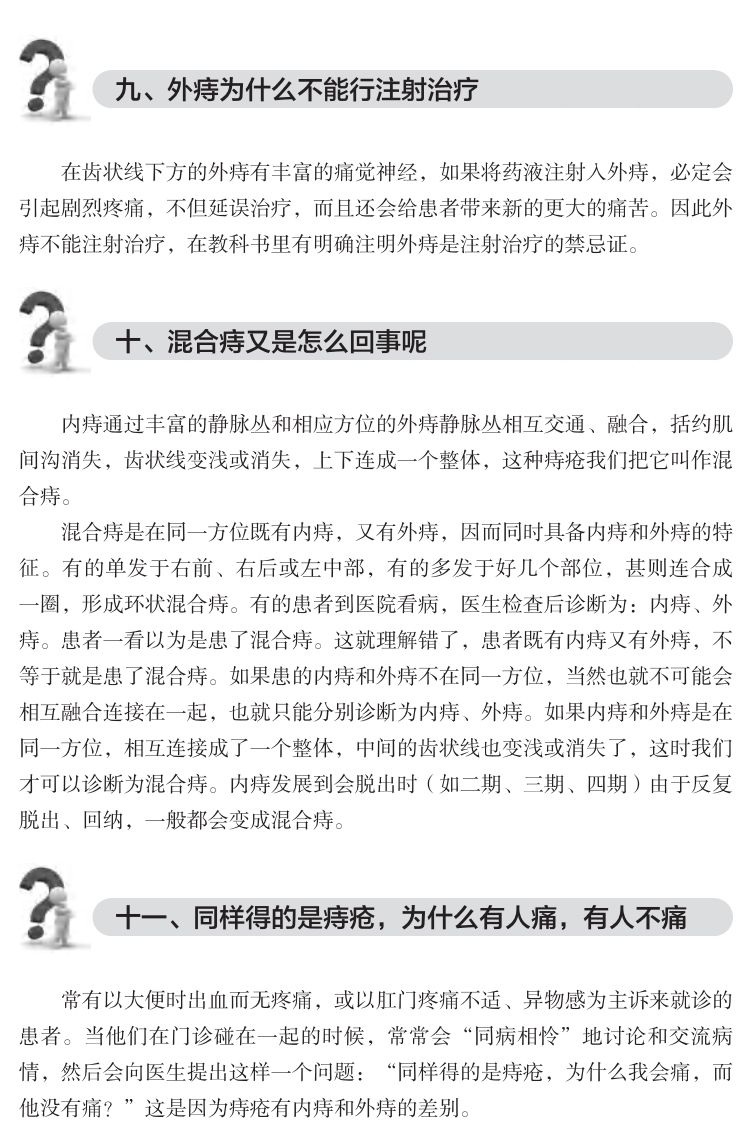 九、外痔为什么不能行注射治疗

在齿状线下方的外痔有丰富的痛觉神经，如果将药液注射入外痔，必定会引起剧烈疼痛，不但延误治疗，而且还会给患者带来新的更大的痛苦。因此外痔不能注射治疗，在教科书里有明确注明外痔是注射治疗的禁忌证。

十、混合痔又是怎么回事呢

内痔通过丰富的静脉丛和相应方位的外痔静脉丛相互交通、融合，括约肌间沟消失，齿状线变浅或消失，上下连成一个整体，这种痔疮我们把它叫作混合痔。

混合痔是在同一方位既有内痔，又有外痔，因而同时具备内痔和外痔的特征。有的单发于右前、右后或左中部，有的多发于好几个部位，甚则连合成一圈，形成环状混合痔。有的患者到医院看病，医生检查后诊断为：内痔、外痔。患者一看以为是患了混合痔。这就理解错了，患者既有内痔又有外痔，不等于就是患了混合痔。如果患的内痔和外痔不在同一方位，当然也就不可能会相互融合连接在一起，也就只能分别诊断为内痔、外痔。如果内痔和外痔是在同一方位，相互连接成了一个整体，中间的齿状线也变浅或消失了，这时我们才可以诊断为混合痔。内痔发展到会脱出时（如二期、三期、四期）由于反复脱出、回纳，一般都会变成混合痔。

十一、同样得的是痔疮，为什么有人痛，有人不痛

常有以大便时出血而无疼痛，或以肛门疼痛不适、异物感为主诉来就诊的患者。当他们在门诊碰在一起的时候，常常会“同病相怜”地讨论和交流病情，然后会向医生提出这样一个问题：“同样得的是痔疮，为什么我会痛，而他没有痛？”这是因为痔疮有内痔和外痔的差别。